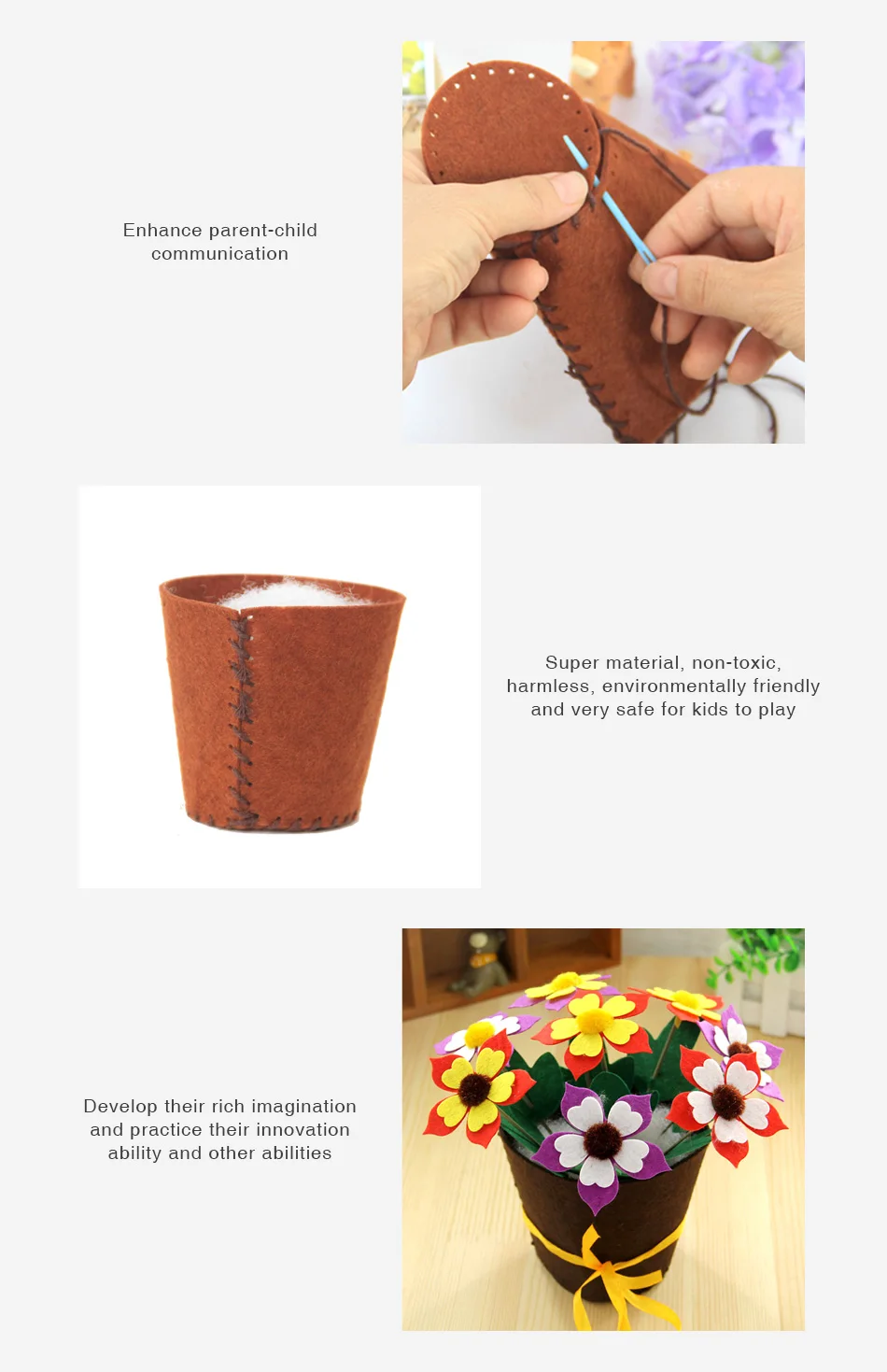 Enhance parent-child
communication

Super material, non-toxic,
harmless, environmentally friendly
and very safe for kids to play

Develop their rich imagination
and practice their innovation
ability and other abilities